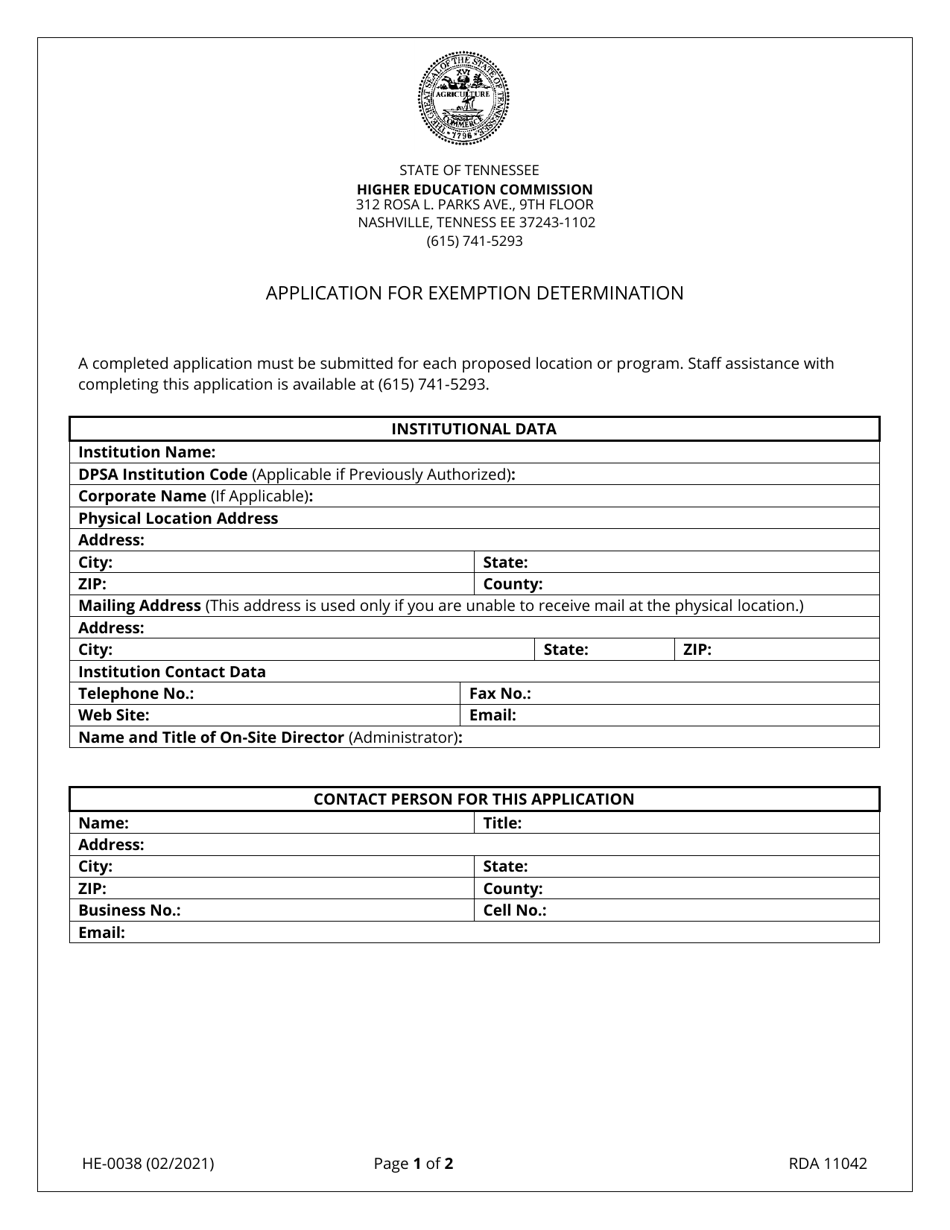 STATE OF TENNESSEE
HIGHER EDUCATION COMMISSION
312 ROSA L. PARKS AVE., 9TH FLOOR
NASHVILLE, TENNESS EE 37243-1102
(615) 741-5293

APPLICATION FOR EXEMPTION DETERMINATION

A completed application must be submitted for each proposed location or program. Staff assistance with completing this application is available at (615) 741-5293.

INSTITUTIONAL DATA
Institution Name:
DPSA Institution Code (Applicable if Previously Authorized):
Corporate Name (If Applicable):
Physical Location Address
Address:
City:
State:
ZIP:
County:
Mailing Address (This address is used only if you are unable to receive mail at the physical location.)
Address:
City:
State:
ZIP:
Institution Contact Data
Telephone No.:
Fax No.:
Web Site:
Email:
Name and Title of On-Site Director (Administrator):

CONTACT PERSON FOR THIS APPLICATION
Name:
Title:
Address:
City:
State:
ZIP:
County:
Business No.:
Cell No.:
Email:

HE-0038 (02/2021)
Page 1 of 2
RDA 11042